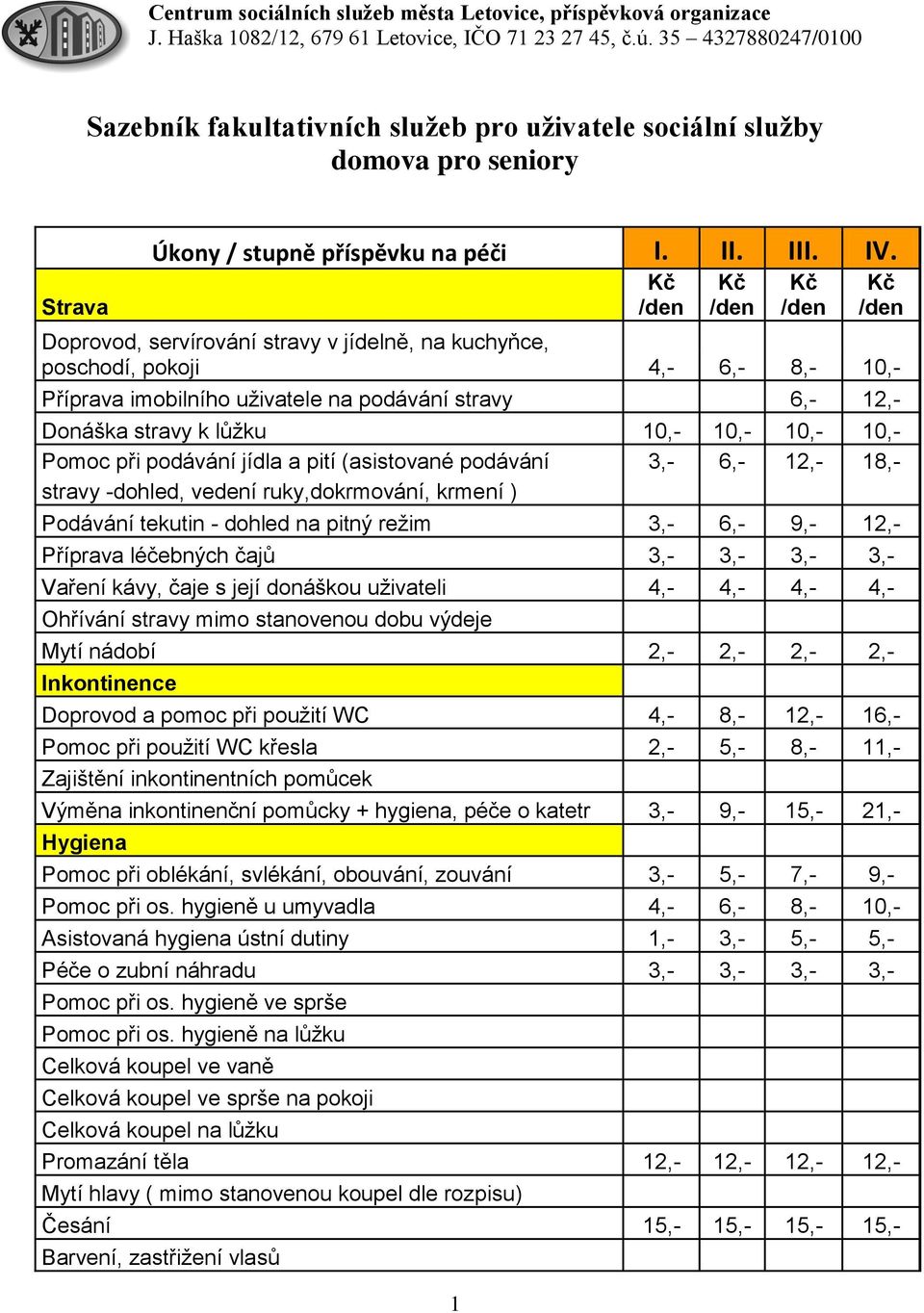 Centrum sociálních služeb města Letovice, příspěvková organizace
J. Haška 1082/12, 679 61 Letovice, IČO 71 23 27 45, č.ú. 35 – 4327880247/0100

Sazebník fakultativních služeb pro uživatele sociální služby domova pro seniory

| Úkony / stupně příspěvku na péči | I. | II. | III. | IV. |
|---|---|---|---|---|
| Strava | Kč /den | Kč /den | Kč /den | Kč /den |
| Doprovod, servírování stravy v jídelně, na kuchyňce, poschodí, pokoji | 4,- | 6,- | 8,- | 10,- |
| Příprava imobilního uživatele na podávání stravy | | | 6,- | 12,- |
| Donáška stravy k lůžku | 10,- | 10,- | 10,- | 10,- |
| Pomoc při podávání jídla a pití (asistované podávání stravy -dohled, vedení ruky,dokrmování, krmení ) | 3,- | 6,- | 12,- | 18,- |
| Podávání tekutin - dohled na pitný režim | 3,- | 6,- | 9,- | 12,- |
| Příprava léčebných čajů | 3,- | 3,- | 3,- | 3,- |
| Vaření kávy, čaje s její donáškou uživateli | 4,- | 4,- | 4,- | 4,- |
| Ohřívání stravy mimo stanovenou dobu výdeje | | | | |
| Mytí nádobí | 2,- | 2,- | 2,- | 2,- |
| Inkontinence | | | | |
| Doprovod a pomoc při použití WC | 4,- | 8,- | 12,- | 16,- |
| Pomoc při použití WC křesla | 2,- | 5,- | 8,- | 11,- |
| Zajištění inkontinentních pomůcek | | | | |
| Výměna inkontinenční pomůcky + hygiena, péče o katetr | 3,- | 9,- | 15,- | 21,- |
| Hygiena | | | | |
| Pomoc při oblékání, svlékání, obouvání, zouvání | 3,- | 5,- | 7,- | 9,- |
| Pomoc při os. hygieně u umyvadla | 4,- | 6,- | 8,- | 10,- |
| Asistovaná hygiena ústní dutiny | 1,- | 3,- | 5,- | 5,- |
| Péče o zubní náhradu | 3,- | 3,- | 3,- | 3,- |
| Pomoc při os. hygieně ve sprše | | | | |
| Pomoc při os. hygieně na lůžku | | | | |
| Celková koupel ve vaně | | | | |
| Celková koupel ve sprše na pokoji | | | | |
| Celková koupel na lůžku | | | | |
| Promazání těla | 12,- | 12,- | 12,- | 12,- |
| Mytí hlavy ( mimo stanovenou koupel dle rozpisu) | | | | |
| Česání | 15,- | 15,- | 15,- | 15,- |
| Barvení, zastřižení vlasů | | | | |

1